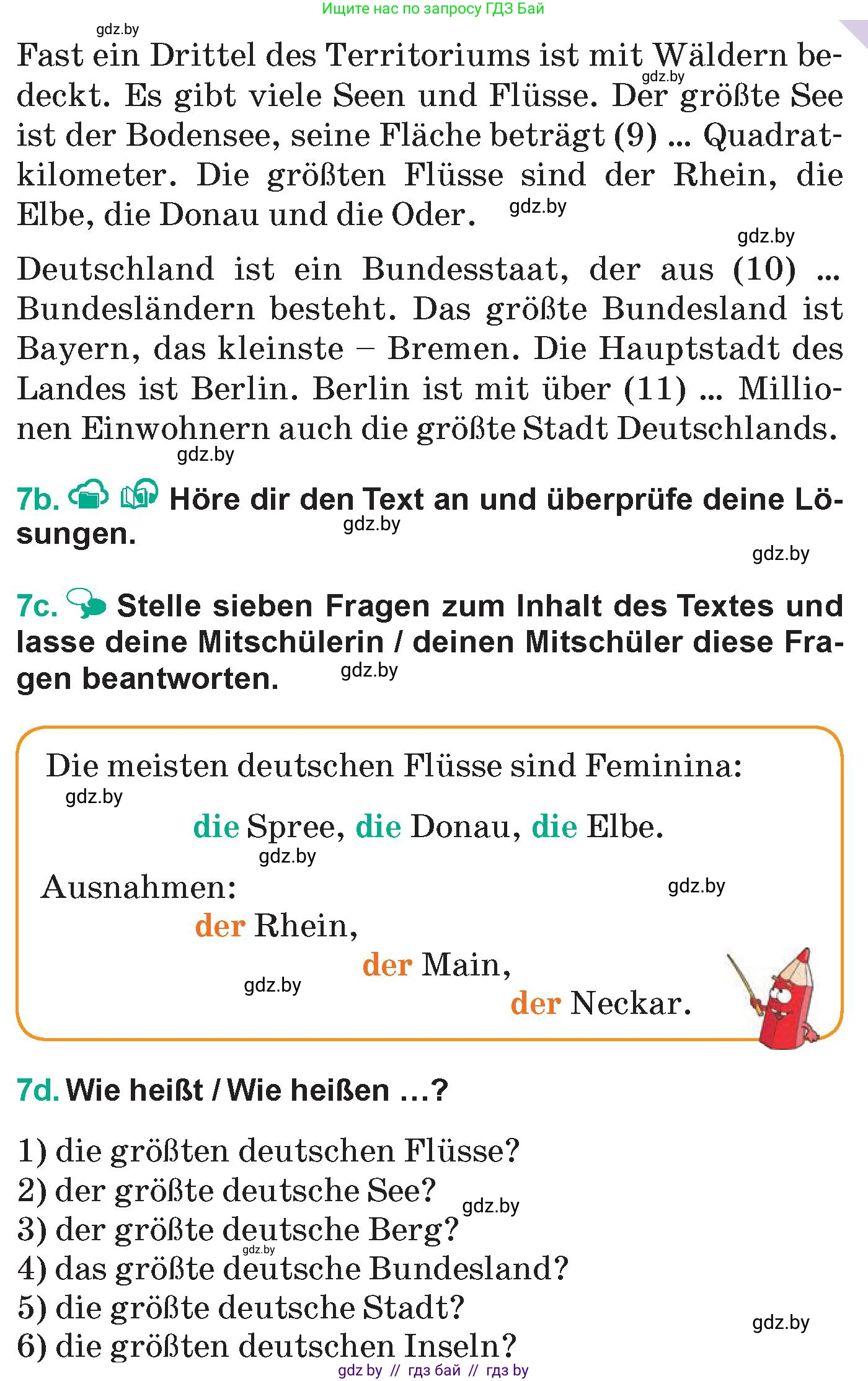 Ищите нас по запросу ГДЗ Бай

gdz.by

Fast ein Drittel des Territoriums ist mit Wäldern bedeckt. Es gibt viele Seen und Flüsse. Der größte See ist der Bodensee, seine Fläche beträgt (9) ... Quadratkilometer. Die größten Flüsse sind der Rhein, die Elbe, die Donau und die Oder. gdz.by

gdz.by

gdz.by

Deutschland ist ein Bundesstaat, der aus (10) ... Bundesländern besteht. Das größte Bundesland ist Bayern, das kleinste – Bremen. Die Hauptstadt des Landes ist Berlin. Berlin ist mit über (11) ... Millionen Einwohnern auch die größte Stadt Deutschlands.

gdz.by

7b. Höre dir den Text an und überprüfe deine Lösungen. gdz.by

gdz.by

7c. Stelle sieben Fragen zum Inhalt des Textes und lasse deine Mitschülerin / deinen Mitschüler diese Fragen beantworten. gdz.by

Die meisten deutschen Flüsse sind Feminina:

gdz.by

die Spree, die Donau, die Elbe.

gdz.by

Ausnahmen: gdz.by

der Rhein,

der Main,

gdz.by

der Neckar.

7d. Wie heißt / Wie heißen ...?

1) die größten deutschen Flüsse?
2) der größte deutsche See? gdz.by
3) der größte deutsche Berg?
gdz.by
4) das größte deutsche Bundesland?
5) die größte deutsche Stadt? gdz.by
6) die größten deutschen Inseln?

gdz by // гдз бай // гдз by